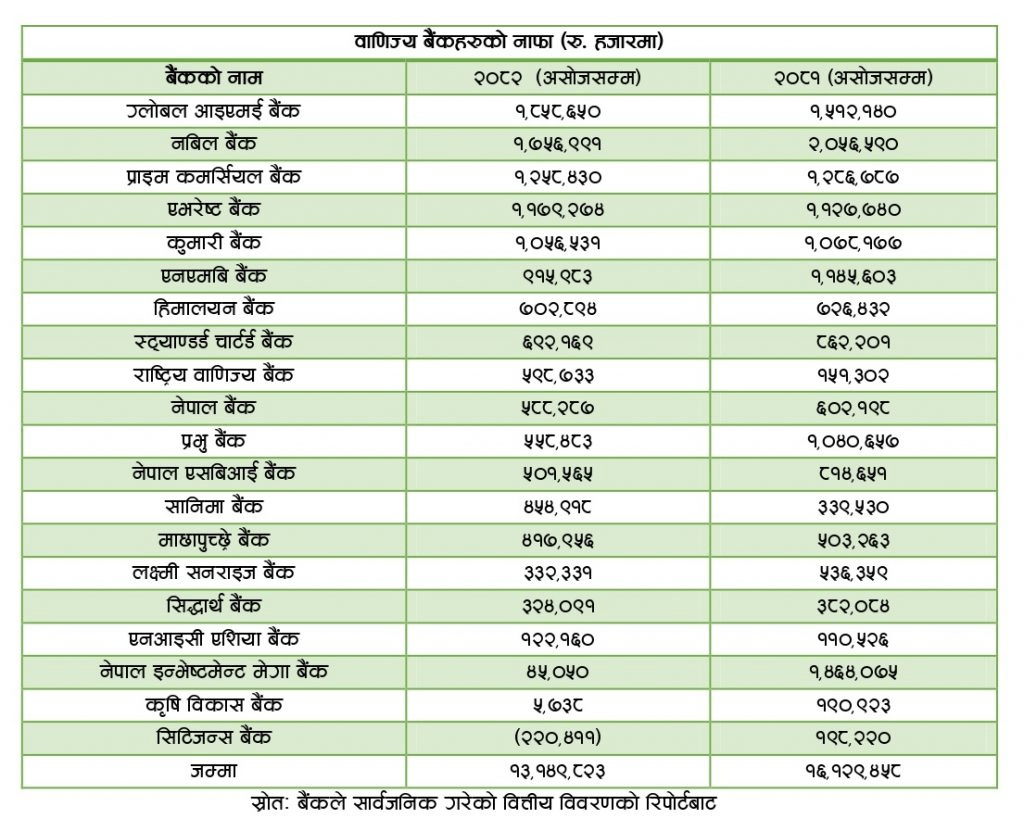 वाणिज्य बैंकहरुको नाफा (रु. हजारमा)

| बैंकको नाम | २०८२ (असोजसम्म) | २०८१ (असोजसम्म) |
|---|---|---|
| ग्लोबल आइएमई बैंक | १,८५८,६५० | १,५१२,१४० |
| नबिल बैंक | १,७५६,९९१ | २,०५६,५९० |
| प्राइम कमर्सियल बैंक | १,२५८,४३० | १,२८६,७८७ |
| एभरेष्ट बैंक | १,१७९,२७४ | १,१२७,७४० |
| कुमारी बैंक | १,०५६,५३१ | १,०७८,१७७ |
| एनएमबि बैंक | ९१५,९८३ | १,१४५,६०३ |
| हिमालयन बैंक | ७०२,८९४ | ७२६,४३२ |
| स्ट्याण्डर्ड चार्टर्ड बैंक | ६९२,१६९ | ८६२,२०१ |
| राष्ट्रिय वाणिज्य बैंक | ५९८,७३३ | १५१,३०२ |
| नेपाल बैंक | ५८८,२८७ | ६०२,१९८ |
| प्रभु बैंक | ५५८,४८३ | १,०४०,६५७ |
| नेपाल एसबिआई बैंक | ५०१,५६५ | ८१४,६५१ |
| सानिमा बैंक | ४५४,९१८ | ३३९,५३० |
| माछापुच्छ्रे बैंक | ४१७,९५६ | ५०३,२६३ |
| लक्ष्मी सनराइज बैंक | ३३२,३३१ | ५३६,३५९ |
| सिद्धार्थ बैंक | ३२४,०९१ | ३८२,०८४ |
| एनआइसी एशिया बैंक | १२२,१६० | ११०,५२६ |
| नेपाल इन्भेष्टमेन्ट मेगा बैंक | ४५,०५० | १,४६४,०७५ |
| कृषि विकास बैंक | ५,७३८ | १९०,९२३ |
| सिटिजन्स बैंक | (२२०,४११) | १९८,२२० |
| जम्मा | १३,१४९,८२३ | १६,१२९,४५८ |

स्रोत: बैंकले सार्वजनिक गरेको वित्तीय विवरणको रिपोर्टबाट